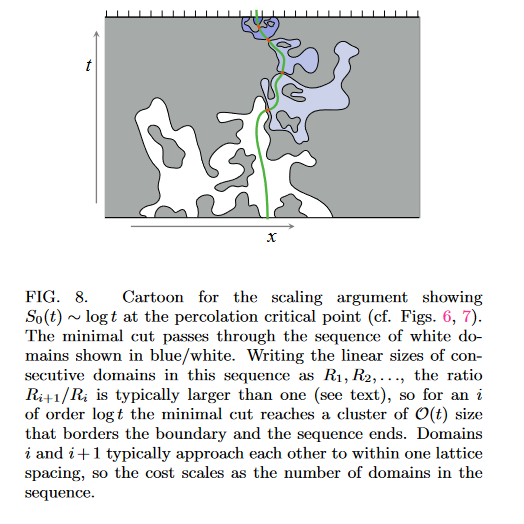 $t$

$x$

FIG. 8. Cartoon for the scaling argument showing $S_0(t) \sim \log t$ at the percolation critical point (cf. Figs. 6, 7). The minimal cut passes through the sequence of white domains shown in blue/white. Writing the linear sizes of consecutive domains in this sequence as $R_1, R_2, \ldots$, the ratio $R_{i+1}/R_i$ is typically larger than one (see text), so for an $i$ of order $\log t$ the minimal cut reaches a cluster of $\mathcal{O}(t)$ size that borders the boundary and the sequence ends. Domains $i$ and $i+1$ typically approach each other to within one lattice spacing, so the cost scales as the number of domains in the sequence.